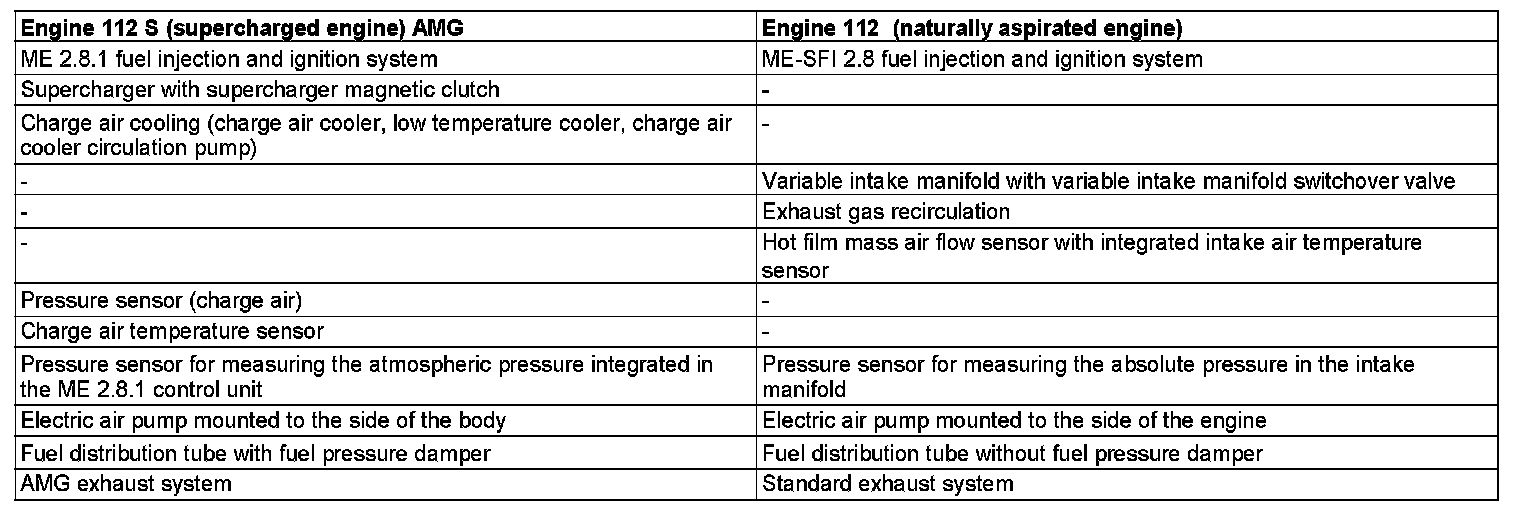 | Engine 112 S (supercharged engine) AMG | Engine 112 (naturally aspirated engine) |
|---|---|
| ME 2.8.1 fuel injection and ignition system | ME-SFI 2.8 fuel injection and ignition system |
| Supercharger with supercharger magnetic clutch | - |
| Charge air cooling (charge air cooler, low temperature cooler, charge air cooler circulation pump) | - |
| - | Variable intake manifold with variable intake manifold switchover valve |
| - | Exhaust gas recirculation |
| - | Hot film mass air flow sensor with integrated intake air temperature sensor |
| Pressure sensor (charge air) | - |
| Charge air temperature sensor | - |
| Pressure sensor for measuring the atmospheric pressure integrated in the ME 2.8.1 control unit | Pressure sensor for measuring the absolute pressure in the intake manifold |
| Electric air pump mounted to the side of the body | Electric air pump mounted to the side of the engine |
| Fuel distribution tube with fuel pressure damper | Fuel distribution tube without fuel pressure damper |
| AMG exhaust system | Standard exhaust system |